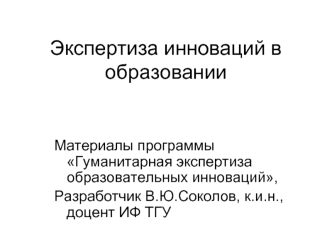 Экспертиза инноваций в образовании

Материалы программы «Гуманитарная экспертиза образовательных инноваций»,

Разработчик В.Ю.Соколов, к.и.н., доцент ИФ ТГУ